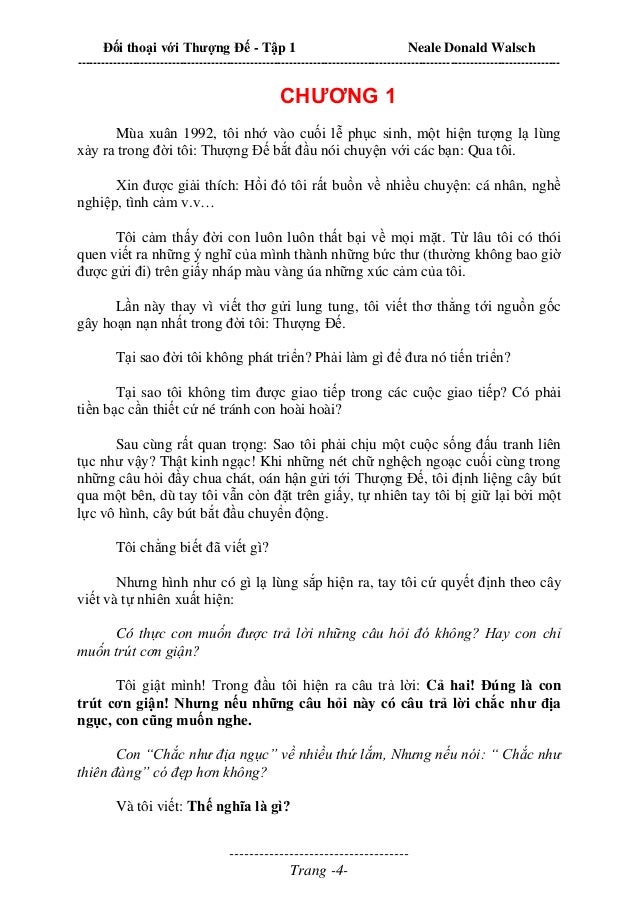 Đối thoại với Thượng Đế - Tập 1 Neale Donald Walsch

CHƯƠNG 1

Mùa xuân 1992, tôi nhớ vào cuối lễ phục sinh, một hiện tượng lạ lùng xảy ra trong đời tôi: Thượng Đế bắt đầu nói chuyện với các bạn: Qua tôi.

Xin được giải thích: Hồi đó tôi rất buồn về nhiều chuyện: cá nhân, nghề nghiệp, tình cảm v.v…

Tôi cảm thấy đời con luôn luôn thất bại về mọi mặt. Từ lâu tôi có thói quen viết ra những ý nghĩ của mình thành những bức thư (thường không bao giờ được gửi đi) trên giấy nháp màu vàng úa những xúc cảm của tôi.

Lần này thay vì viết thơ gửi lung tung, tôi viết thơ thẳng tới nguồn gốc gây hoạn nạn nhất trong đời tôi: Thượng Đế.

Tại sao đời tôi không phát triển? Phải làm gì để đưa nó tiến triển?

Tại sao tôi không tìm được giao tiếp trong các cuộc giao tiếp? Có phải tiền bạc cần thiết cứ né tránh con hoài hoài?

Sau cùng rất quan trọng: Sao tôi phải chịu một cuộc sống đấu tranh liên tục như vậy? Thật kinh ngạc! Khi những nét chữ nghệch ngoạc cuối cùng trong những câu hỏi đầy chua chát, oán hận gửi tới Thượng Đế, tôi định liệng cây bút qua một bên, dù tay tôi vẫn còn đặt trên giấy, tự nhiên tay tôi bị giữ lại bởi một lực vô hình, cây bút bắt đầu chuyển động.

Tôi chẳng biết đã viết gì?

Nhưng hình như có gì lạ lùng sắp hiện ra, tay tôi cứ quyết định theo cây viết và tự nhiên xuất hiện:

Có thực con muốn được trả lời những câu hỏi đó không? Hay con chỉ muốn trút cơn giận?

Tôi giật mình! Trong đầu tôi hiện ra câu trả lời: Cả hai! Đúng là con trút cơn giận! Nhưng nếu những câu hỏi này có câu trả lời chắc như địa ngục, con cũng muốn nghe.

Con “Chắc như địa ngục” về nhiều thứ lắm, Nhưng nếu nói: “ Chắc như thiên đàng” có đẹp hơn không?

Và tôi viết: Thế nghĩa là gì?

Trang -4-